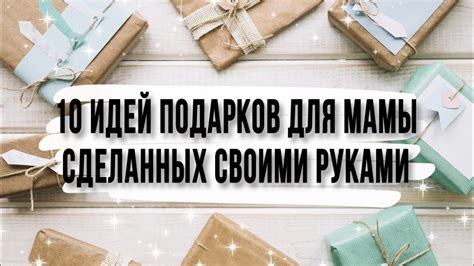 10 ИДЕЙ ПОДАРКОВ ДЛЯ МАМЫ
СДЕЛАННЫХ СВОИМИ РУКАМИ